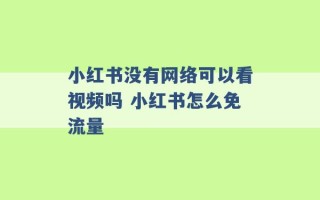 小红书没有网络可以看视频吗 小红书怎么免流量